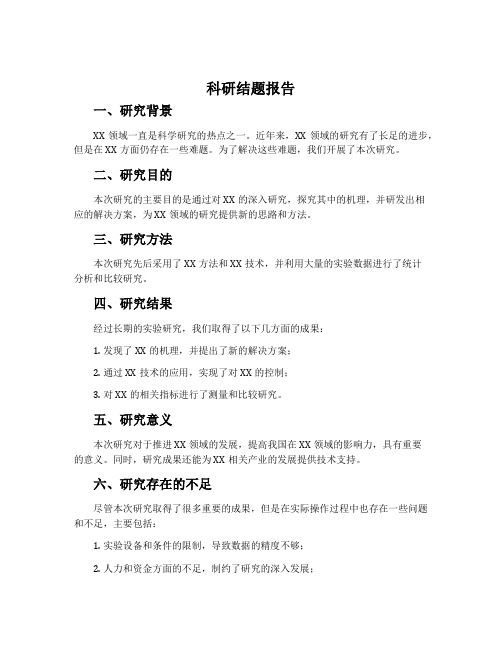 科研结题报告

一、研究背景

XX 领域一直是科学研究的热点之一。近年来，XX 领域的研究有了长足的进步，但是在 XX 方面仍存在一些难题。为了解决这些难题，我们开展了本次研究。

二、研究目的

本次研究的主要目的是通过对 XX 的深入研究，探究其中的机理，并研发出相应的解决方案，为 XX 领域的研究提供新的思路和方法。

三、研究方法

本次研究先后采用了 XX 方法和 XX 技术，并利用大量的实验数据进行了统计分析和比较研究。

四、研究结果

经过长期的实验研究，我们取得了以下几方面的成果：

1. 发现了 XX 的机理，并提出了新的解决方案；

2. 通过 XX 技术的应用，实现了对 XX 的控制；

3. 对 XX 的相关指标进行了测量和比较研究。

五、研究意义

本次研究对于推进 XX 领域的发展，提高我国在 XX 领域的影响力，具有重要的意义。同时，研究成果还能为 XX 相关产业的发展提供技术支持。

六、研究存在的不足

尽管本次研究取得了很多重要的成果，但是在实际操作过程中也存在一些问题和不足，主要包括：

1. 实验设备和条件的限制，导致数据的精度不够；

2. 人力和资金方面的不足，制约了研究的深入发展；